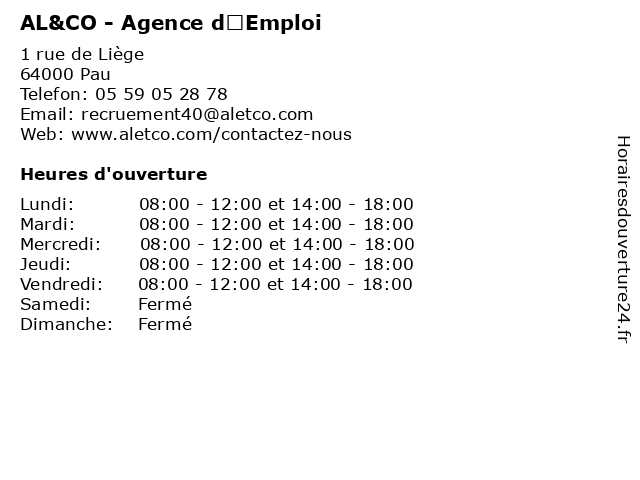 AL&CO - Agence d□Emploi

1 rue de Liège
64000 Pau
Telefon: 05 59 05 28 78
Email: recruement40@aletco.com
Web: www.aletco.com/contactez-nous

Heures d'ouverture

Lundi: 08:00 - 12:00 et 14:00 - 18:00
Mardi: 08:00 - 12:00 et 14:00 - 18:00
Mercredi: 08:00 - 12:00 et 14:00 - 18:00
Jeudi: 08:00 - 12:00 et 14:00 - 18:00
Vendredi: 08:00 - 12:00 et 14:00 - 18:00
Samedi: Fermé
Dimanche: Fermé

Horairesdouverture24.fr